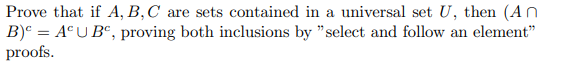 Prove that if $A, B, C$ are sets contained in a universal set $U$, then $(A \cap B)^c = A^c \cup B^c$, proving both inclusions by "select and follow an element" proofs.